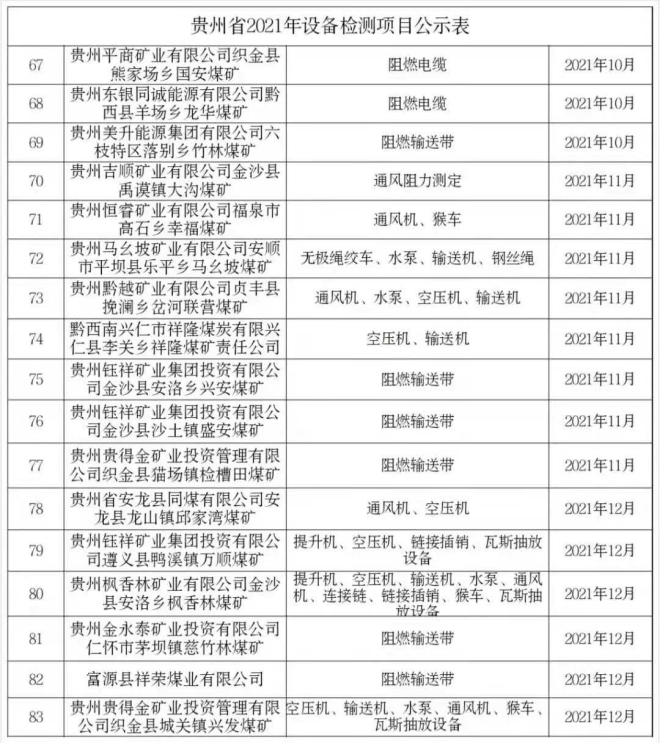 贵州省2021年设备检测项目公示表

| | | | |
|---|---|---|---|
| 67 | 贵州平商矿业有限公司织金县熊家场乡国安煤矿 | 阻燃电缆 | 2021年10月 |
| 68 | 贵州东银同诚能源有限公司黔西县羊场乡龙华煤矿 | 阻燃电缆 | 2021年10月 |
| 69 | 贵州美升能源集团有限公司六枝特区落别乡竹林煤矿 | 阻燃输送带 | 2021年10月 |
| 70 | 贵州吉顺矿业有限公司金沙县禹谟镇大沟煤矿 | 通风阻力测定 | 2021年11月 |
| 71 | 贵州恒睿矿业有限公司福泉市高石乡幸福煤矿 | 通风机、猴车 | 2021年11月 |
| 72 | 贵州马幺坡矿业有限公司安顺市平坝县乐平乡马幺坡煤矿 | 无极绳绞车、水泵、输送机、钢丝绳 | 2021年11月 |
| 73 | 贵州黔越矿业有限公司贞丰县挽澜乡岔河联营煤矿 | 通风机、水泵、空压机、输送机 | 2021年11月 |
| 74 | 黔西南兴仁市祥隆煤炭有限兴仁县李关乡祥隆煤矿责任公司 | 空压机、输送机 | 2021年11月 |
| 75 | 贵州钰祥矿业集团投资有限公司金沙县安洛乡兴安煤矿 | 阻燃输送带 | 2021年11月 |
| 76 | 贵州钰祥矿业集团投资有限公司金沙县沙土镇盛安煤矿 | 阻燃输送带 | 2021年11月 |
| 77 | 贵州贵得金矿业投资管理有限公司织金县猫场镇检槽田煤矿 | 阻燃输送带 | 2021年11月 |
| 78 | 贵州省安龙县同煤有限公司安龙县龙山镇邱家湾煤矿 | 通风机、空压机 | 2021年12月 |
| 79 | 贵州钰祥矿业集团投资有限公司遵义县鸭溪镇万顺煤矿 | 提升机、空压机、链接插销、瓦斯抽放设备 | 2021年12月 |
| 80 | 贵州枫香林矿业有限公司金沙县安洛乡枫香林煤矿 | 提升机、空压机、输送机、水泵、通风机、连接链、链接插销、猴车、瓦斯抽放设备 | 2021年12月 |
| 81 | 贵州金永泰矿业投资有限公司仁怀市茅坝镇慈竹林煤矿 | 阻燃输送带 | 2021年12月 |
| 82 | 富源县祥荣煤业有限公司 | 阻燃输送带 | 2021年12月 |
| 83 | 贵州贵得金矿业投资管理有限公司织金县城关镇兴发煤矿 | 空压机、输送机、水泵、通风机、猴车、瓦斯抽放设备 | 2021年12月 |